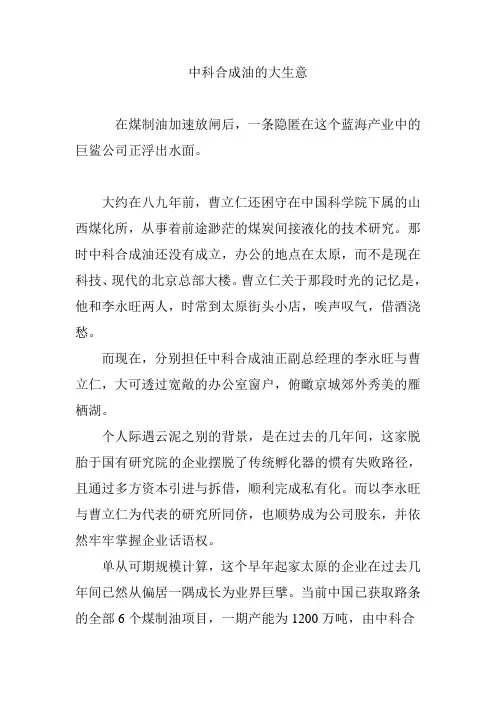 中科合成油的大生意

在煤制油加速放闸后，一条隐匿在这个蓝海产业中的巨鲨公司正浮出水面。

大约在八九年前，曹立仁还困守在中国科学院下属的山西煤化所，从事着前途渺茫的煤炭间接液化的技术研究。那时中科合成油还没有成立，办公的地点在太原，而不是现在科技、现代的北京总部大楼。曹立仁关于那段时光的记忆是，他和李永旺两人，时常到太原街头小店，唉声叹气，借酒浇愁。

而现在，分别担任中科合成油正副总经理的李永旺与曹立仁，大可透过宽敞的办公室窗户，俯瞰京城郊外秀美的雁栖湖。

个人际遇云泥之别的背景，是在过去的几年间，这家脱胎于国有研究院的企业摆脱了传统孵化器的惯有失败路径，且通过多方资本引进与拆借，顺利完成私有化。而以李永旺与曹立仁为代表的研究所同侪，也顺势成为公司股东，并依然牢牢掌握企业话语权。

单从可期规模计算，这个早年起家太原的企业在过去几年间已然从偏居一隅成长为业界巨擘。当前中国已获取路条的全部 6 个煤制油项目，一期产能为 1200 万吨，由中科合